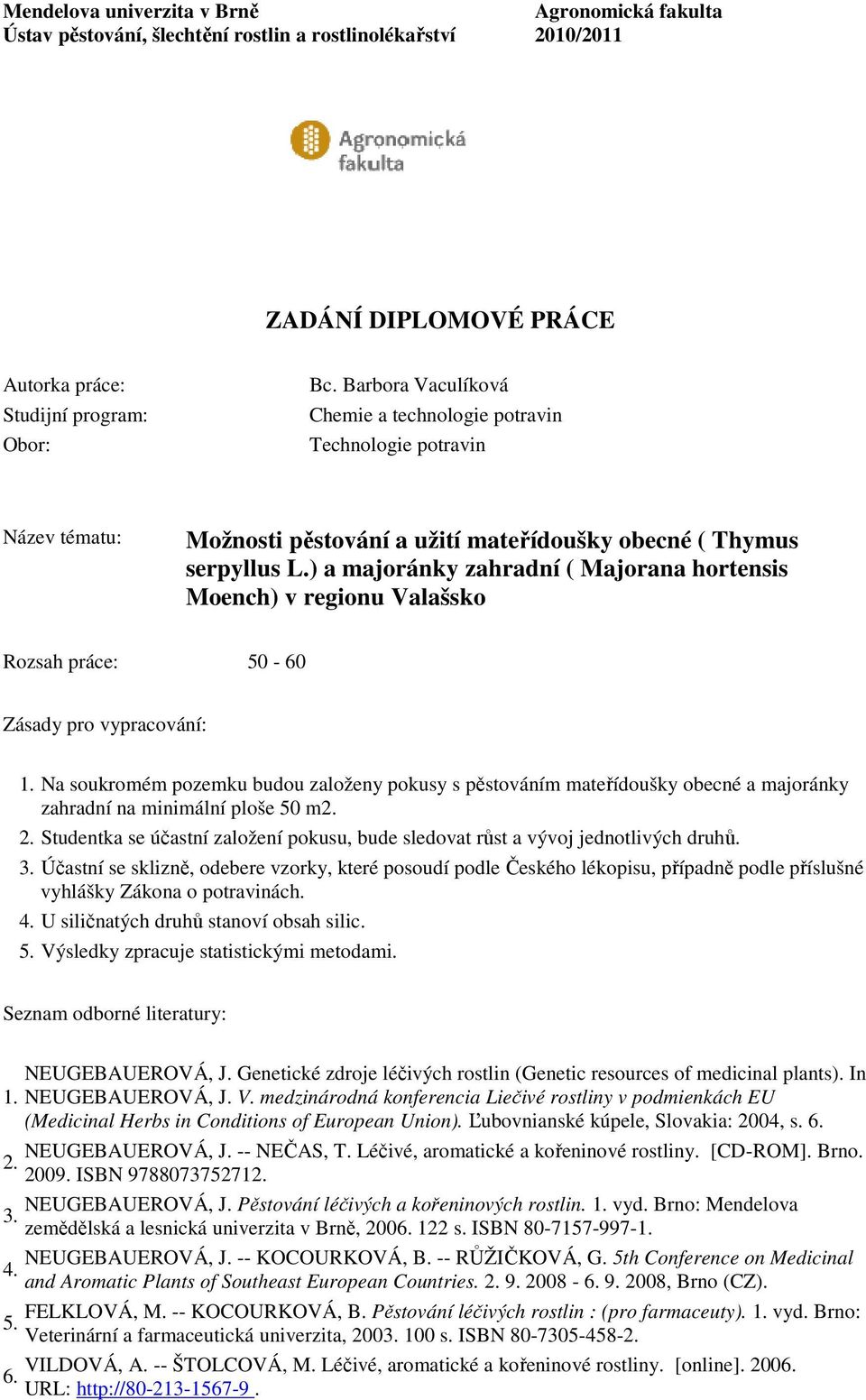 Mendelova univerzita v Brně
Ústav pěstování, šlechtění rostlin a rostlinolékařství

Agronomická fakulta
2010/2011

Agronomická fakulta

ZADÁNÍ DIPLOMOVÉ PRÁCE

Autorka práce: Bc. Barbora Vaculíková
Studijní program: Chemie a technologie potravin
Obor: Technologie potravin

Název tématu: Možnosti pěstování a užití mateřídoušky obecné ( Thymus serpyllus L.) a majoránky zahradní ( Majorana hortensis Moench) v regionu Valašsko

Rozsah práce: 50 - 60

Zásady pro vypracování:

1. Na soukromém pozemku budou založeny pokusy s pěstováním mateřídoušky obecné a majoránky zahradní na minimální ploše 50 m2.
2. Studentka se účastní založení pokusu, bude sledovat růst a vývoj jednotlivých druhů.
3. Účastní se sklizně, odebere vzorky, které posoudí podle Českého lékopisu, případně podle příslušné vyhlášky Zákona o potravinách.
4. U siličnatých druhů stanoví obsah silic.
5. Výsledky zpracuje statistickými metodami.

Seznam odborné literatury:

1. NEUGEBAUEROVÁ, J. Genetické zdroje léčivých rostlin (Genetic resources of medicinal plants). In NEUGEBAUEROVÁ, J. V. medzinárodná konferencia Liečivé rostliny v podmienkách EU (Medicinal Herbs in Conditions of European Union). Ľubovnianské kúpele, Slovakia: 2004, s. 6.
2. NEUGEBAUEROVÁ, J. -- NEČAS, T. Léčivé, aromatické a kořeninové rostliny. [CD-ROM]. Brno. 2009. ISBN 9788073752712.
3. NEUGEBAUEROVÁ, J. Pěstování léčivých a kořeninových rostlin. 1. vyd. Brno: Mendelova zemědělská a lesnická univerzita v Brně, 2006. 122 s. ISBN 80-7157-997-1.
4. NEUGEBAUEROVÁ, J. -- KOCOURKOVÁ, B. -- RŮŽIČKOVÁ, G. 5th Conference on Medicinal and Aromatic Plants of Southeast European Countries. 2. 9. 2008 - 6. 9. 2008, Brno (CZ).
5. FELKLOVÁ, M. -- KOCOURKOVÁ, B. Pěstování léčivých rostlin : (pro farmaceuty). 1. vyd. Brno: Veterinární a farmaceutická univerzita, 2003. 100 s. ISBN 80-7305-458-2.
6. VILDOVÁ, A. -- ŠTOLCOVÁ, M. Léčivé, aromatické a kořeninové rostliny. [online]. 2006. URL: http://80-213-1567-9 .